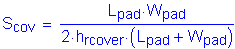 $S_{cov} = \frac{L_{pad} \cdot W_{pad}}{2 \cdot h_{rcover} \cdot (L_{pad} + W_{pad})}$